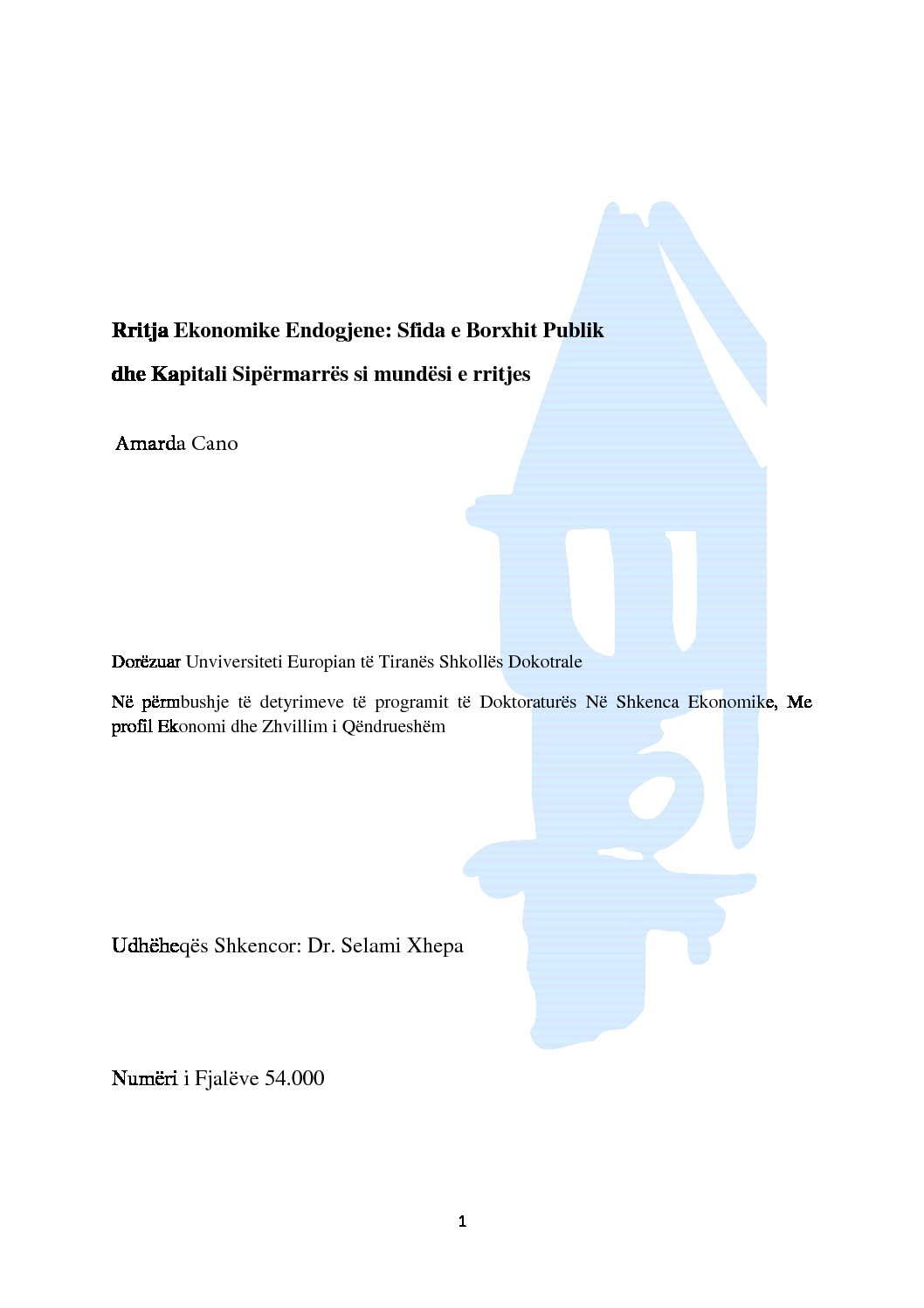 Rritja Ekonomike Endogjene: Sfida e Borxhit Publik

dhe Kapitali Sipërmarrës si mundësi e rritjes

Amarda Cano

Dorëzuar Unviversiteti Europian të Tiranës Shkollës Dokotrale

Në përmbushje të detyrimeve të programit të Doktoraturës Në Shkenca Ekonomike, Me profil Ekonomi dhe Zhvillim i Qëndrueshëm

Udhëheqës Shkencor: Dr. Selami Xhepa

Numëri i Fjalëve 54.000

1